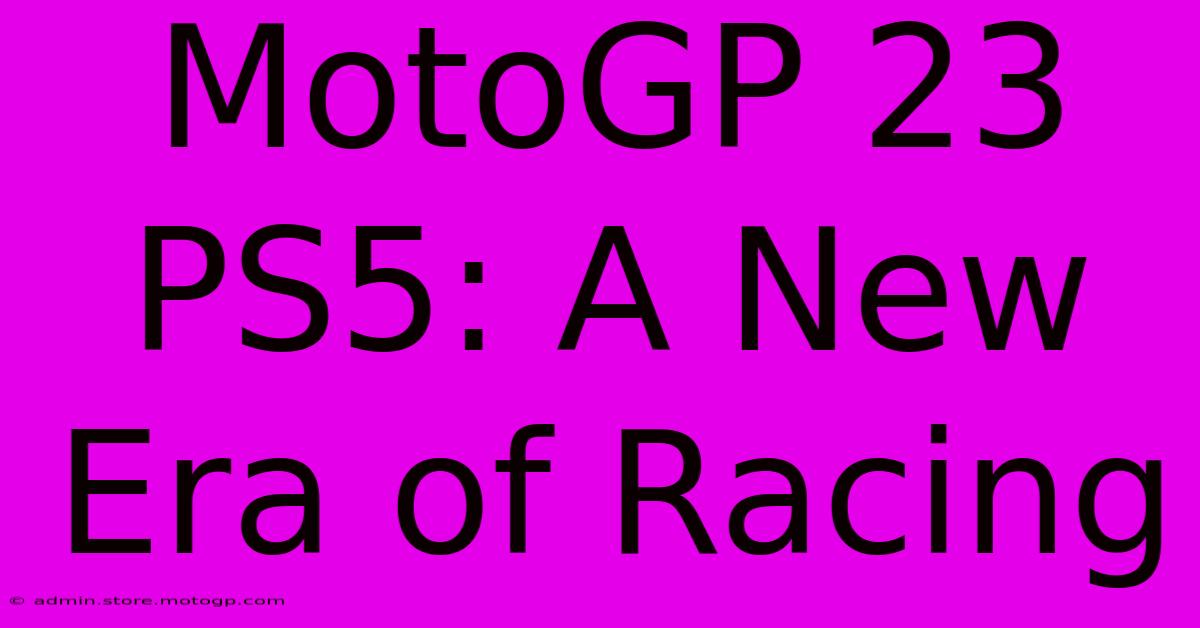 MotoGP 23 PS5: A New Era of Racing

© admin.store.motogp.com